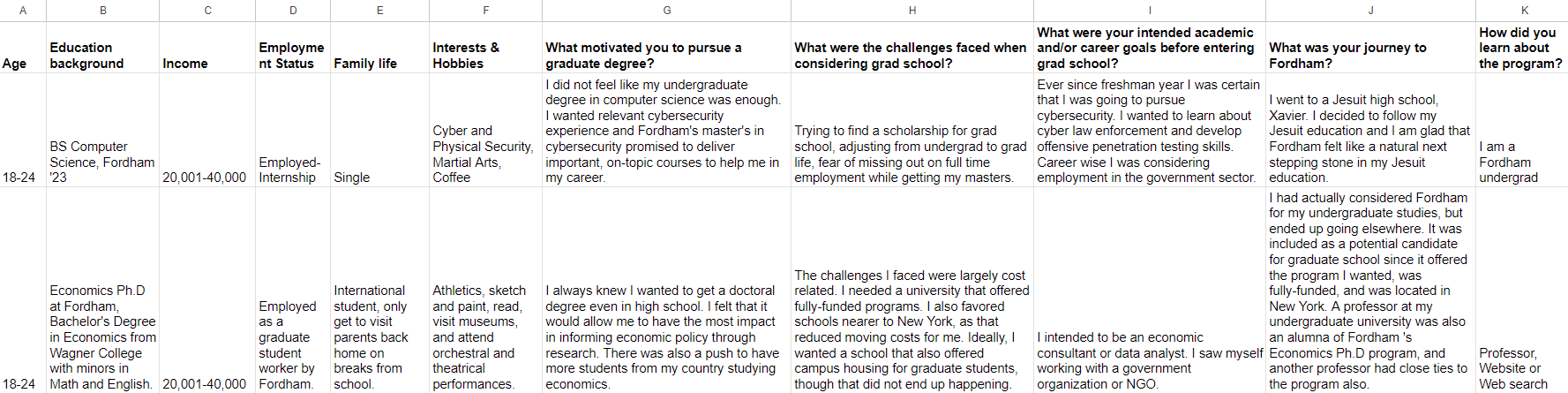 | A | B | C | D | E | F | G | H | I | J | K |
|---|---|---|---|---|---|---|---|---|---|---|
| Age | Education background | Income | Employment Status | Family life | Interests & Hobbies | What motivated you to pursue a graduate degree? | What were the challenges faced when considering grad school? | What were your intended academic and/or career goals before entering grad school? | What was your journey to Fordham? | How did you learn about the program? |
| 18-24 | BS Computer Science, Fordham '23 | 20,001-40,000 | Employed- Internship | Single | Cyber and Physical Security, Martial Arts, Coffee | I did not feel like my undergraduate degree in computer science was enough. I wanted relevant cybersecurity experience and Fordham's master's in cybersecurity promised to deliver important, on-topic courses to help me in my career. | Trying to find a scholarship for grad school, adjusting from undergrad to grad life, fear of missing out on full time employment while getting my masters. | Ever since freshman year I was certain that I was going to pursue cybersecurity. I wanted to learn about cyber law enforcement and develop offensive penetration testing skills. Career wise I was considering employment in the government sector. | I went to a Jesuit high school, Xavier. I decided to follow my Jesuit education and I am glad that Fordham felt like a natural next stepping stone in my Jesuit education. | I am a Fordham undergrad |
| 18-24 | Economics Ph.D at Fordham, Bachelor's Degree in Economics from Wagner College with minors in Math and English. | 20,001-40,000 | Employed as a graduate student worker by Fordham. | International student, only get to visit parents back home on breaks from school. | Athletics, sketch and paint, read, visit museums, and attend orchestral and theatrical performances. | I always knew I wanted to get a doctoral degree even in high school. I felt that it would allow me to have the most impact in informing economic policy through research. There was also a push to have more students from my country studying economics. | The challenges I faced were largely cost related. I needed a university that offered fully-funded programs. I also favored schools nearer to New York, as that reduced moving costs for me. Ideally, I wanted a school that also offered campus housing for graduate students, though that did not end up happening. | I intended to be an economic consultant or data analyst. I saw myself working with a government organization or NGO. | I had actually considered Fordham for my undergraduate studies, but ended up going elsewhere. It was included as a potential candidate for graduate school since it offered the program I wanted, was fully-funded, and was located in New York. A professor at my undergraduate university was also an alumna of Fordham 's Economics Ph.D program, and another professor had close ties to the program also. | Professor, Website or Web search |